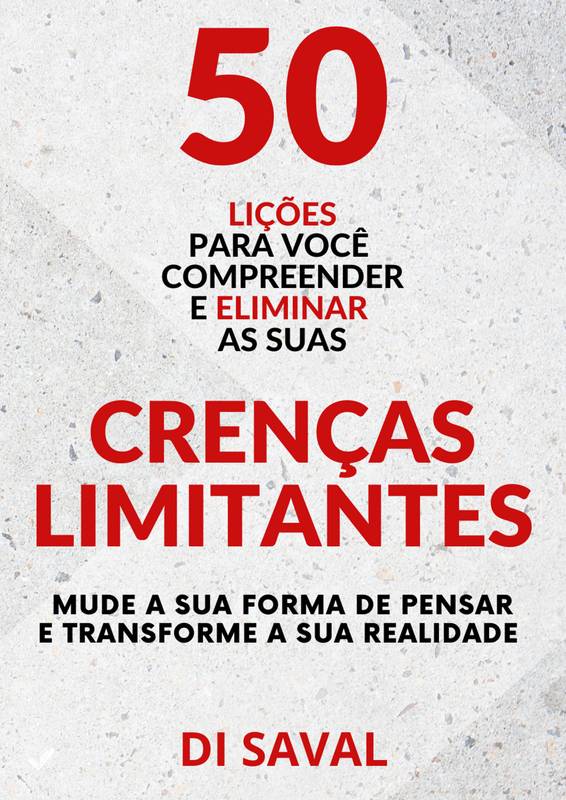 50

LIÇÕES
PARA VOCÊ
COMPREENDER
E ELIMINAR
AS SUAS

CRENÇAS
LIMITANTES

MUDE A SUA FORMA DE PENSAR
E TRANSFORME A SUA REALIDADE

DI SAVAL